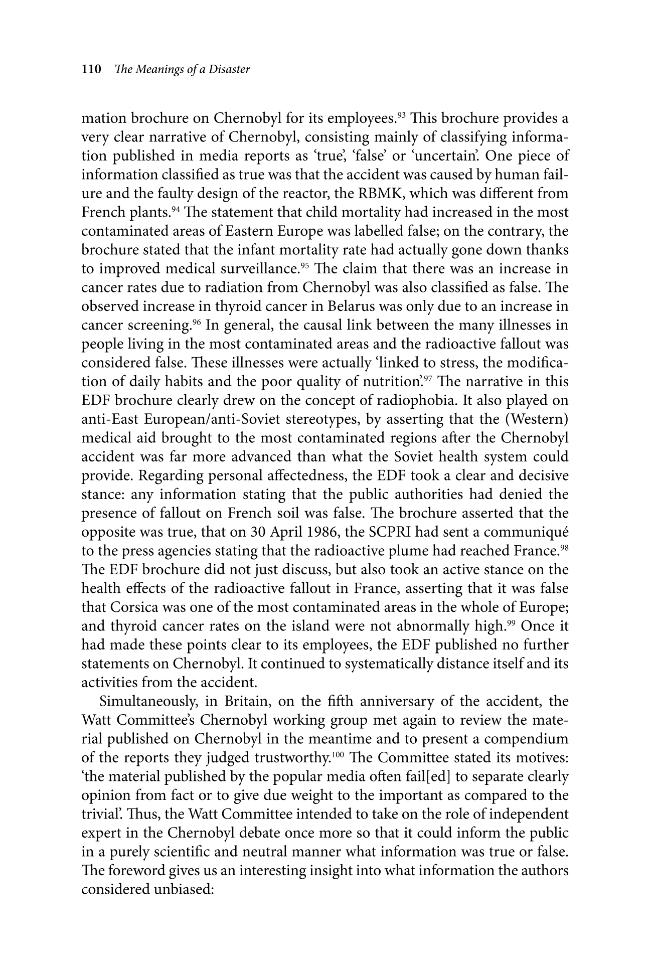 110 The Meanings of a Disaster

mation brochure on Chernobyl for its employees.$^{93}$ This brochure provides a very clear narrative of Chernobyl, consisting mainly of classifying information published in media reports as 'true', 'false' or 'uncertain'. One piece of information classified as true was that the accident was caused by human failure and the faulty design of the reactor, the RBMK, which was different from French plants.$^{94}$ The statement that child mortality had increased in the most contaminated areas of Eastern Europe was labelled false; on the contrary, the brochure stated that the infant mortality rate had actually gone down thanks to improved medical surveillance.$^{95}$ The claim that there was an increase in cancer rates due to radiation from Chernobyl was also classified as false. The observed increase in thyroid cancer in Belarus was only due to an increase in cancer screening.$^{96}$ In general, the causal link between the many illnesses in people living in the most contaminated areas and the radioactive fallout was considered false. These illnesses were actually 'linked to stress, the modification of daily habits and the poor quality of nutrition'.$^{97}$ The narrative in this EDF brochure clearly drew on the concept of radiophobia. It also played on anti-East European/anti-Soviet stereotypes, by asserting that the (Western) medical aid brought to the most contaminated regions after the Chernobyl accident was far more advanced than what the Soviet health system could provide. Regarding personal affectedness, the EDF took a clear and decisive stance: any information stating that the public authorities had denied the presence of fallout on French soil was false. The brochure asserted that the opposite was true, that on 30 April 1986, the SCPRI had sent a communiqué to the press agencies stating that the radioactive plume had reached France.$^{98}$ The EDF brochure did not just discuss, but also took an active stance on the health effects of the radioactive fallout in France, asserting that it was false that Corsica was one of the most contaminated areas in the whole of Europe; and thyroid cancer rates on the island were not abnormally high.$^{99}$ Once it had made these points clear to its employees, the EDF published no further statements on Chernobyl. It continued to systematically distance itself and its activities from the accident.

Simultaneously, in Britain, on the fifth anniversary of the accident, the Watt Committee's Chernobyl working group met again to review the material published on Chernobyl in the meantime and to present a compendium of the reports they judged trustworthy.$^{100}$ The Committee stated its motives: 'the material published by the popular media often fail[ed] to separate clearly opinion from fact or to give due weight to the important as compared to the trivial'. Thus, the Watt Committee intended to take on the role of independent expert in the Chernobyl debate once more so that it could inform the public in a purely scientific and neutral manner what information was true or false. The foreword gives us an interesting insight into what information the authors considered unbiased: